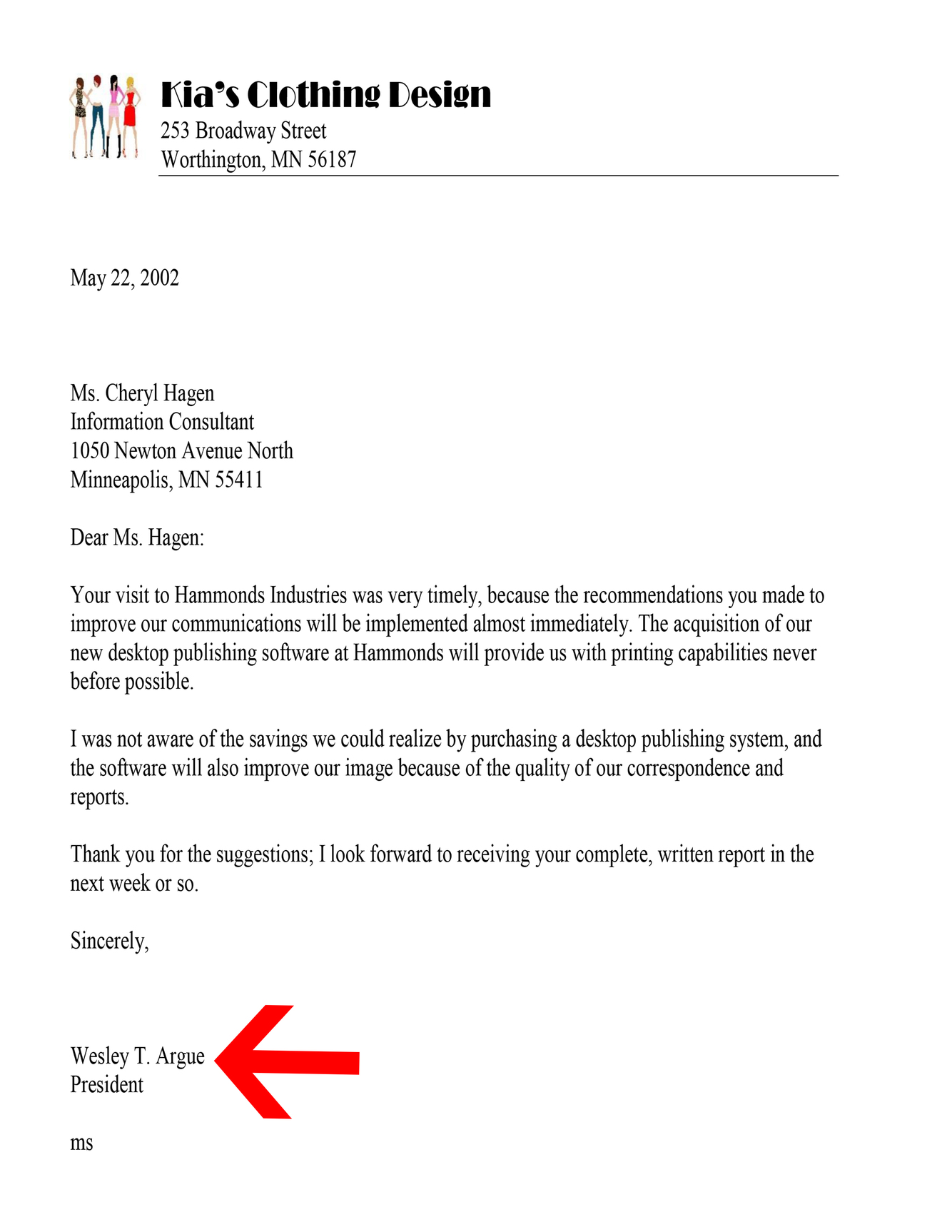 Kia's Clothing Design
253 Broadway Street
Worthington, MN 56187

May 22, 2002

Ms. Cheryl Hagen
Information Consultant
1050 Newton Avenue North
Minneapolis, MN 55411

Dear Ms. Hagen:

Your visit to Hammonds Industries was very timely, because the recommendations you made to improve our communications will be implemented almost immediately. The acquisition of our new desktop publishing software at Hammonds will provide us with printing capabilities never before possible.

I was not aware of the savings we could realize by purchasing a desktop publishing system, and the software will also improve our image because of the quality of our correspondence and reports.

Thank you for the suggestions; I look forward to receiving your complete, written report in the next week or so.

Sincerely,

Wesley T. Argue
President

ms